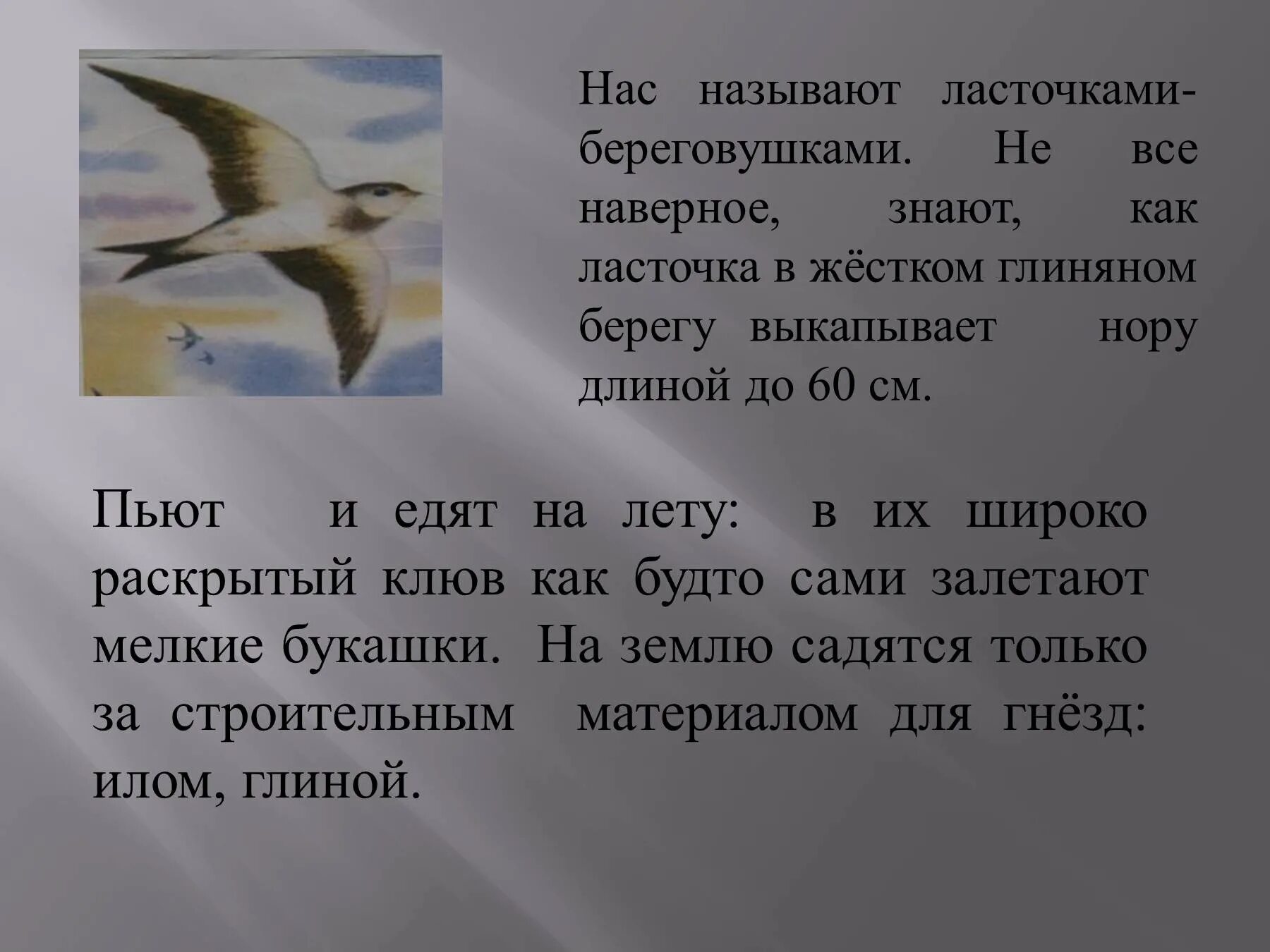 Нас называют ласточками-береговушками. Не все наверное, знают, как ласточка в жёстком глиняном берегу выкапывает нору длиной до 60 см.

Пьют и едят на лету: в их широко раскрытый клюв как будто сами залетают мелкие букашки. На землю садятся только за строительным материалом для гнёзд: илом, глиной.